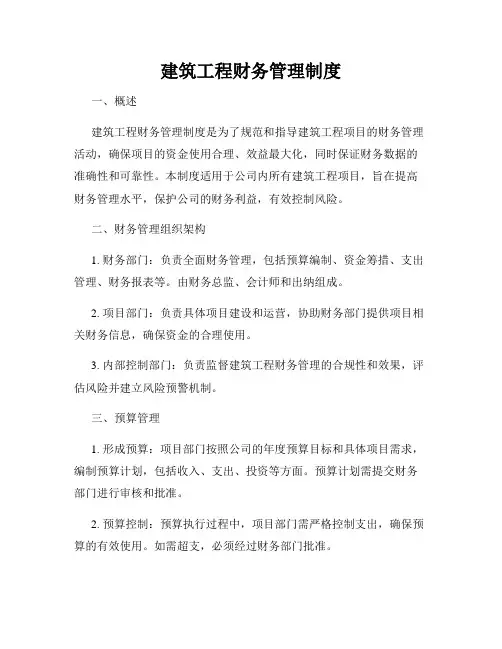 建筑工程财务管理制度

一、概述

建筑工程财务管理制度是为了规范和指导建筑工程项目的财务管理活动，确保项目的资金使用合理、效益最大化，同时保证财务数据的准确性和可靠性。本制度适用于公司内所有建筑工程项目，旨在提高财务管理水平，保护公司的财务利益，有效控制风险。

二、财务管理组织架构

1. 财务部门：负责全面财务管理，包括预算编制、资金筹措、支出管理、财务报表等。由财务总监、会计师和出纳组成。

2. 项目部门：负责具体项目建设和运营，协助财务部门提供项目相关财务信息，确保资金的合理使用。

3. 内部控制部门：负责监督建筑工程财务管理的合规性和效果，评估风险并建立风险预警机制。

三、预算管理

1. 形成预算：项目部门按照公司的年度预算目标和具体项目需求，编制预算计划，包括收入、支出、投资等方面。预算计划需提交财务部门进行审核和批准。

2. 预算控制：预算执行过程中，项目部门需严格控制支出，确保预算的有效使用。如需超支，必须经过财务部门批准。